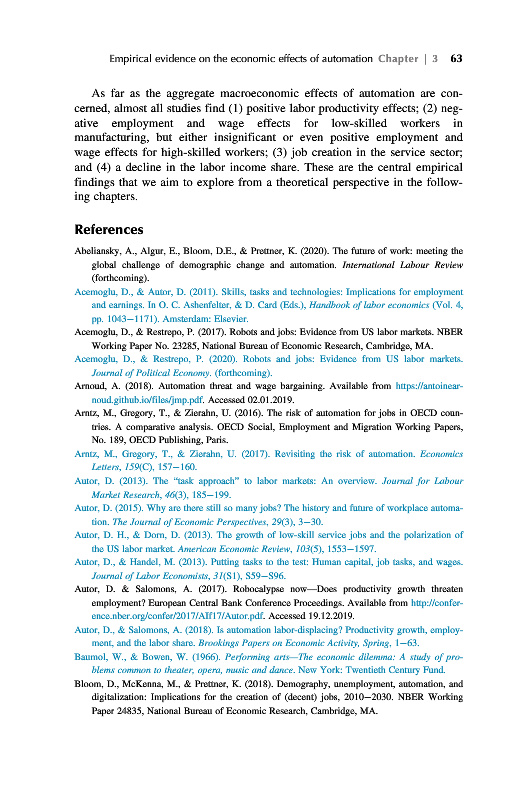 Empirical evidence on the economic effects of automation Chapter | 3 63

As far as the aggregate macroeconomic effects of automation are concerned, almost all studies find (1) positive labor productivity effects; (2) negative employment and wage effects for low-skilled workers in manufacturing, but either insignificant or even positive employment and wage effects for high-skilled workers; (3) job creation in the service sector; and (4) a decline in the labor income share. These are the central empirical findings that we aim to explore from a theoretical perspective in the following chapters.

References

Abeliansky, A., Algur, E., Bloom, D.E., & Prettner, K. (2020). The future of work: meeting the global challenge of demographic change and automation. International Labour Review (forthcoming).

Acemoglu, D., & Autor, D. (2011). Skills, tasks and technologies: Implications for employment and earnings. In O. C. Ashenfelter, & D. Card (Eds.), Handbook of labor economics (Vol. 4, pp. 1043–1171). Amsterdam: Elsevier.

Acemoglu, D., & Restrepo, P. (2017). Robots and jobs: Evidence from US labor markets. NBER Working Paper No. 23285, National Bureau of Economic Research, Cambridge, MA.

Acemoglu, D., & Restrepo, P. (2020). Robots and jobs: Evidence from US labor markets. Journal of Political Economy. (forthcoming).

Arnoud, A. (2018). Automation threat and wage bargaining. Available from https://antoinearnoud.github.io/files/jmp.pdf. Accessed 02.01.2019.

Arntz, M., Gregory, T., & Zierahn, U. (2016). The risk of automation for jobs in OECD countries. A comparative analysis. OECD Social, Employment and Migration Working Papers, No. 189, OECD Publishing, Paris.

Arntz, M., Gregory, T., & Zierahn, U. (2017). Revisiting the risk of automation. Economics Letters, 159(C), 157–160.

Autor, D. (2013). The "task approach" to labor markets: An overview. Journal for Labour Market Research, 46(3), 185–199.

Autor, D. (2015). Why are there still so many jobs? The history and future of workplace automation. The Journal of Economic Perspectives, 29(3), 3–30.

Autor, D. H., & Dorn, D. (2013). The growth of low-skill service jobs and the polarization of the US labor market. American Economic Review, 103(5), 1553–1597.

Autor, D., & Handel, M. (2013). Putting tasks to the test: Human capital, job tasks, and wages. Journal of Labor Economists, 31(S1), S59–S96.

Autor, D. & Salomons, A. (2017). Robocalypse now—Does productivity growth threaten employment? European Central Bank Conference Proceedings. Available from http://conference.nber.org/confer/2017/AIf17/Autor.pdf. Accessed 19.12.2019.

Autor, D., & Salomons, A. (2018). Is automation labor-displacing? Productivity growth, employment, and the labor share. Brookings Papers on Economic Activity, Spring, 1–63.

Baumol, W., & Bowen, W. (1966). Performing arts—The economic dilemma: A study of problems common to theater, opera, music and dance. New York: Twentieth Century Fund.

Bloom, D., McKenna, M., & Prettner, K. (2018). Demography, unemployment, automation, and digitalization: Implications for the creation of (decent) jobs, 2010–2030. NBER Working Paper 24835, National Bureau of Economic Research, Cambridge, MA.